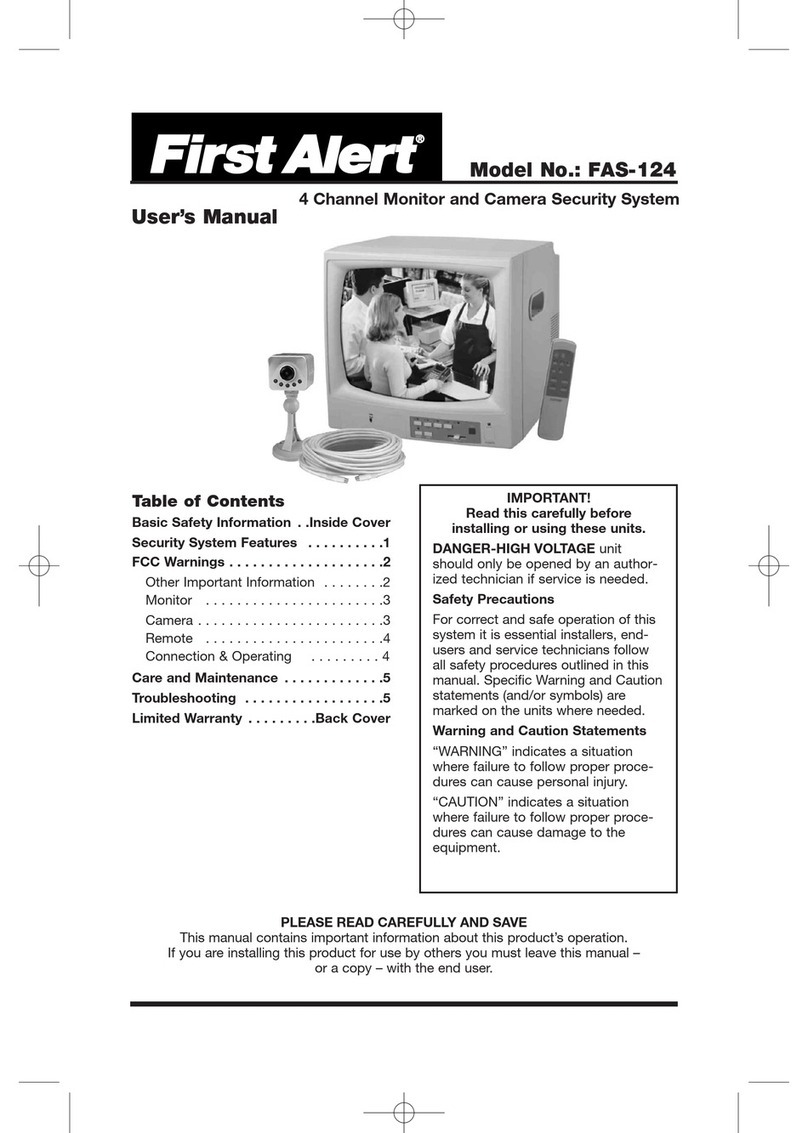 First Alert®

Model No.: FAS-124

4 Channel Monitor and Camera Security System

User's Manual

Table of Contents

Basic Safety Information . .Inside Cover
Security System Features . . . . . . . . . .1
FCC Warnings . . . . . . . . . . . . . . . . . . . .2
Other Important Information . . . . . . . .2
Monitor . . . . . . . . . . . . . . . . . . . . . . .3
Camera . . . . . . . . . . . . . . . . . . . . . . . .3
Remote . . . . . . . . . . . . . . . . . . . . . . .4
Connection & Operating . . . . . . . . . 4
Care and Maintenance . . . . . . . . . . . . .5
Troubleshooting . . . . . . . . . . . . . . . . . .5
Limited Warranty . . . . . . . . .Back Cover

IMPORTANT!
Read this carefully before installing or using these units.

DANGER-HIGH VOLTAGE unit should only be opened by an authorized technician if service is needed.

Safety Precautions

For correct and safe operation of this system it is essential installers, end-users and service technicians follow all safety procedures outlined in this manual. Specific Warning and Caution statements (and/or symbols) are marked on the units where needed.

Warning and Caution Statements

"WARNING" indicates a situation where failure to follow proper procedures can cause personal injury.

"CAUTION" indicates a situation where failure to follow proper procedures can cause damage to the equipment.

PLEASE READ CAREFULLY AND SAVE
This manual contains important information about this product's operation. If you are installing this product for use by others you must leave this manual – or a copy – with the end user.